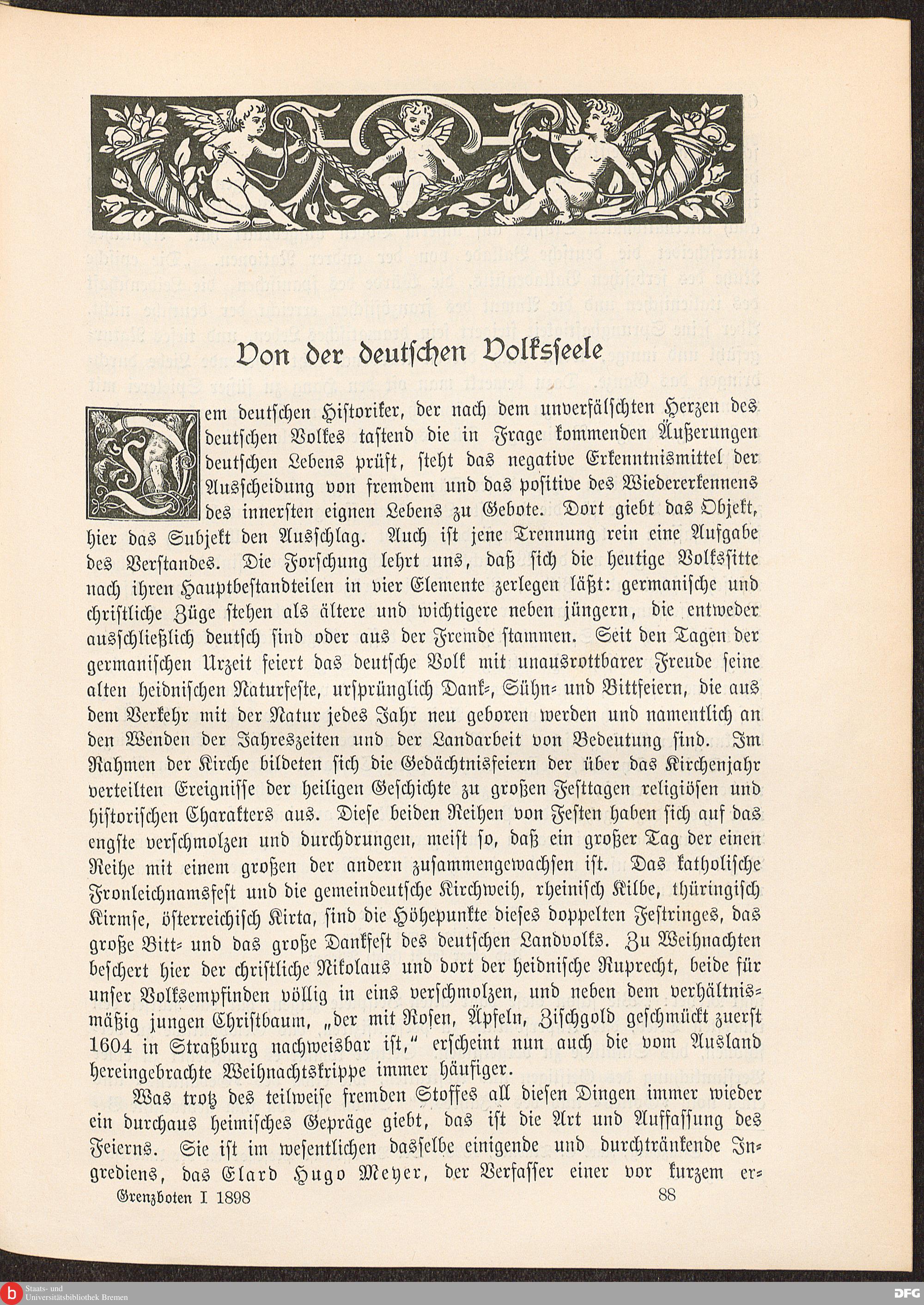 Von der deutschen Volksseele

Dem deutschen Historiker, der nach dem unverfälschten Herzen des deutschen Volkes tastend die in Frage kommenden Äußerungen deutschen Lebens prüft, steht das negative Erkenntnismittel der Ausscheidung von fremdem und das positive des Wiedererkennens des innersten eignen Lebens zu Gebote. Dort giebt das Objekt, hier das Subjekt den Ausschlag. Auch ist jene Trennung rein eine Aufgabe des Verstandes. Die Forschung lehrt uns, daß sich die heutige Volkssitte nach ihren Hauptbestandteilen in vier Elemente zerlegen läßt: germanische und christliche Züge stehen als ältere und wichtigere neben jüngern, die entweder ausschließlich deutsch sind oder aus der Fremde stammen. Seit den Tagen der germanischen Urzeit feiert das deutsche Volk mit unausrottbarer Freude seine alten heidnischen Naturfeste, ursprünglich Dank-, Sühn- und Bittfeiern, die aus dem Verkehr mit der Natur jedes Jahr neu geboren werden und namentlich an den Wenden der Jahreszeiten und der Landarbeit von Bedeutung sind. Im Rahmen der Kirche bildeten sich die Gedächtnisfeiern der über das Kirchenjahr verteilten Ereignisse der heiligen Geschichte zu großen Festtagen religiösen und historischen Charakters aus. Diese beiden Reihen von Festen haben sich auf das engste verschmolzen und durchdrungen, meist so, daß ein großer Tag der einen Reihe mit einem großen der andern zusammengewachsen ist. Das katholische Fronleichnamsfest und die gemeindeutsche Kirchweih, rheinisch Kilbe, thüringisch Kirmse, österreichisch Kirta, sind die Höhepunkte dieses doppelten Festringes, das große Bitt- und das große Dankfest des deutschen Landvolks. Zu Weihnachten beschert hier der christliche Nikolaus und dort der heidnische Ruprecht, beide für unser Volksempfinden völlig in eins verschmolzen, und neben dem verhältnismäßig jungen Christbaum, „der mit Rosen, Äpfeln, Zischgold geschmückt zuerst 1604 in Straßburg nachweisbar ist," erscheint nun auch die vom Ausland hereingebrachte Weihnachtskrippe immer häufiger.

Was trotz des teilweise fremden Stoffes all diesen Dingen immer wieder ein durchaus heimisches Gepräge giebt, das ist die Art und Auffassung des Feierns. Sie ist im wesentlichen dasselbe einigende und durchtränkende Ingrediens, das Elard Hugo Meyer, der Verfasser einer vor kurzem er-

Grenzboten I 1898 88

Staats- und Universitätsbibliothek Bremen

DFG